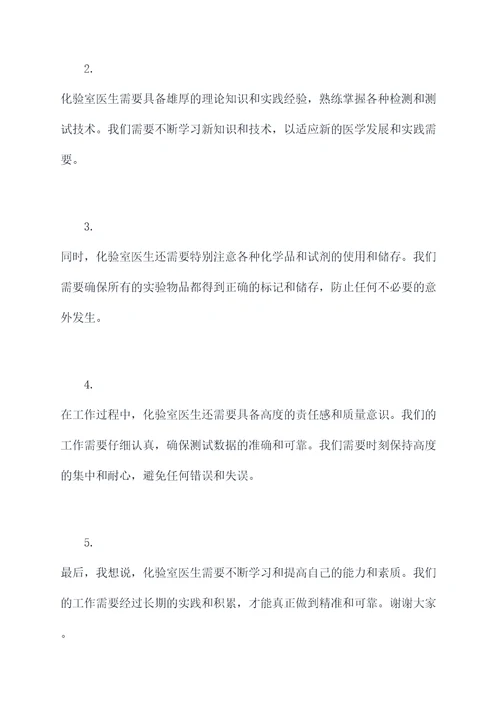 2.

化验室医生需要具备雄厚的理论知识和实践经验，熟练掌握各种检测和测试技术。我们需要不断学习新知识和技术，以适应新的医学发展和实践需要。

3.

同时，化验室医生还需要特别注意各种化学品和试剂的使用和储存。我们需要确保所有的实验物品都得到正确的标记和储存，防止任何不必要的意外发生。

4.

在工作过程中，化验室医生还需要具备高度的责任感和质量意识。我们的工作需要仔细认真，确保测试数据的准确和可靠。我们需要时刻保持高度的集中和耐心，避免任何错误和失误。

5.

最后，我想说，化验室医生需要不断学习和提高自己的能力和素质。我们的工作需要经过长期的实践和积累，才能真正做到精准和可靠。谢谢大家。